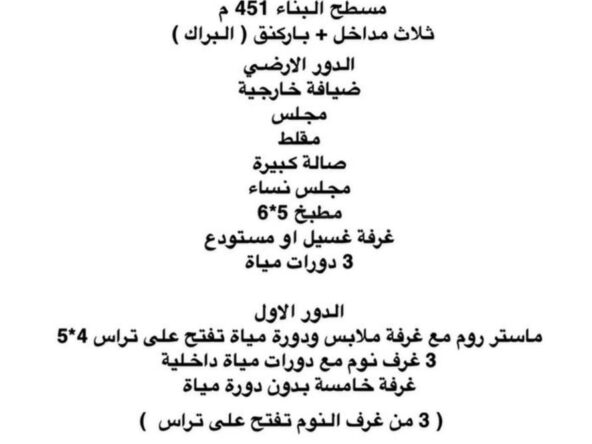 مسطح البناء 451 م
ثلاث مداخل + باركنق ( البراك )

الدور الارضي
ضيافة خارجية
مجلس
مقلط
صالة كبيرة
مجلس نساء
مطبخ 5*6
غرفة غسيل او مستودع
3 دورات مياة

الدور الاول
ماستر روم مع غرفة ملابس ودورة مياة تفتح على تراس 4*5
3 غرف نوم مع دورات مياة داخلية
غرفة خامسة بدون دورة مياة

( 3 من غرف النوم تفتح على تراس )